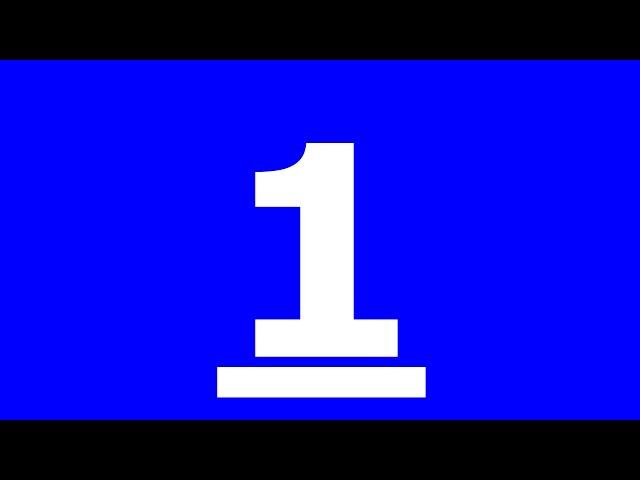 1